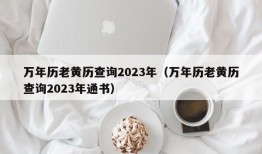 万年历老黄历查询2023年（万年历老黄历查询2023年通书）